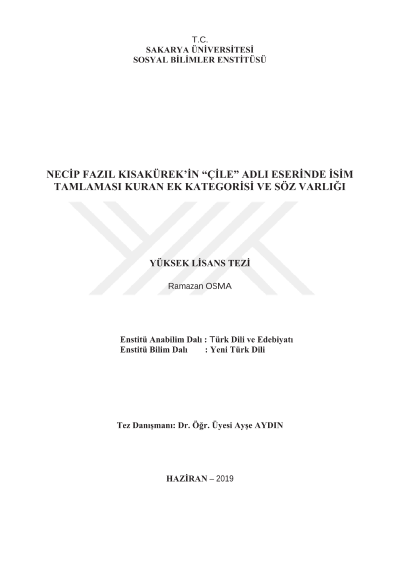 T.C.
SAKARYA ÜNİVERSİTESİ
SOSYAL BİLİMLER ENSTİTÜSÜ

NECİP FAZIL KISAKÜREK'İN "ÇİLE" ADLI ESERİNDE İSİM TAMLAMASI KURAN EK KATEGORİSİ VE SÖZ VARLIĞI

YÜKSEK LİSANS TEZİ

Ramazan OSMA

Enstitü Anabilim Dalı : Türk Dili ve Edebiyatı
Enstitü Bilim Dalı : Yeni Türk Dili

Tez Danışmanı: Dr. Öğr. Üyesi Ayşe AYDIN

HAZİRAN – 2019